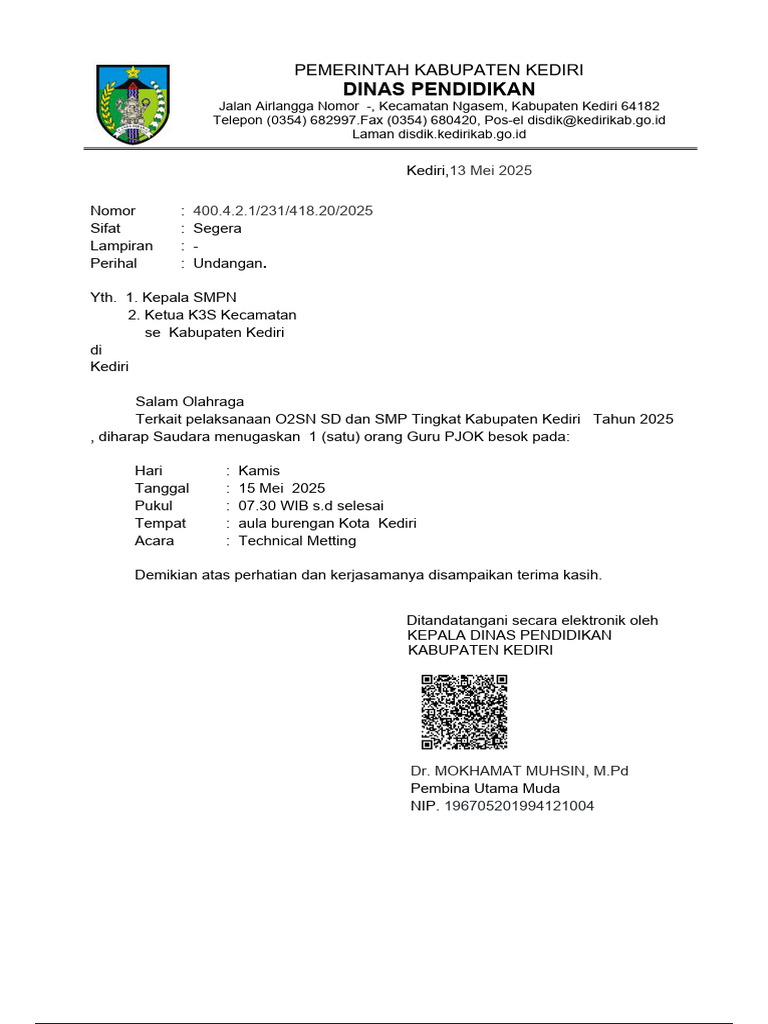 PEMERINTAH KABUPATEN KEDIRI
DINAS PENDIDIKAN
Jalan Airlangga Nomor -, Kecamatan Ngasem, Kabupaten Kediri 64182
Telepon (0354) 682997.Fax (0354) 680420, Pos-el disdik@kedirikab.go.id
Laman disdik.kedirikab.go.id

Kediri,13 Mei 2025

Nomor : 400.4.2.1/231/418.20/2025
Sifat : Segera
Lampiran : -
Perihal : Undangan.

Yth. 1. Kepala SMPN
2. Ketua K3S Kecamatan
se Kabupaten Kediri
di
Kediri

Salam Olahraga
Terkait pelaksanaan O2SN SD dan SMP Tingkat Kabupaten Kediri Tahun 2025 , diharap Saudara menugaskan 1 (satu) orang Guru PJOK besok pada:

Hari : Kamis
Tanggal : 15 Mei 2025
Pukul : 07.30 WIB s.d selesai
Tempat : aula burengan Kota Kediri
Acara : Technical Metting

Demikian atas perhatian dan kerjasamanya disampaikan terima kasih.

Ditandatangani secara elektronik oleh
KEPALA DINAS PENDIDIKAN
KABUPATEN KEDIRI

Dr. MOKHAMAT MUHSIN, M.Pd
Pembina Utama Muda
NIP. 196705201994121004